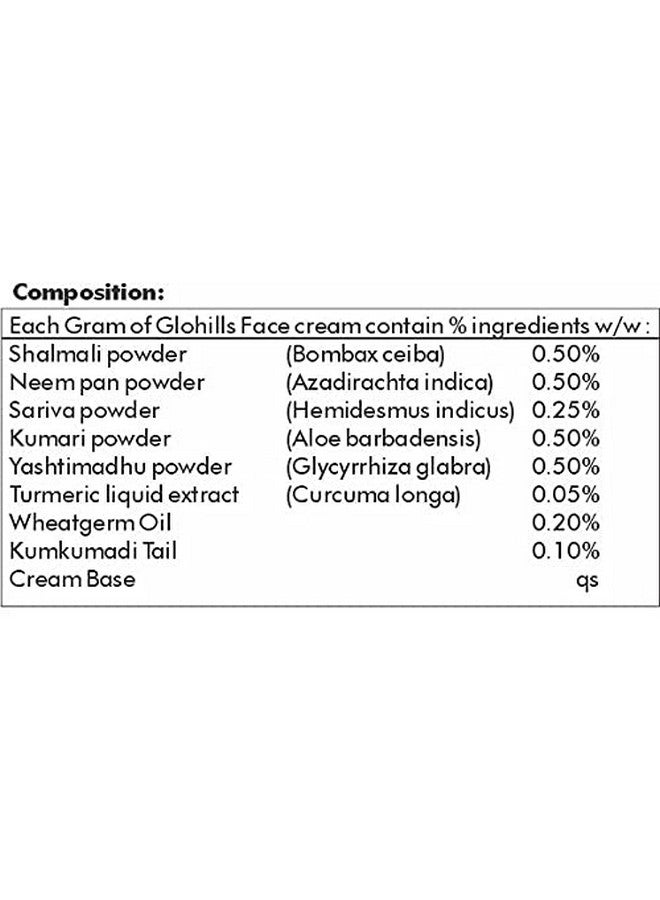 Composition:

| Each Gram of Glohills Face cream contain % ingredients w/w : | | |
|---|---|---|
| Shalmali powder | (Bombax ceiba) | 0.50% |
| Neem pan powder | (Azadirachta indica) | 0.50% |
| Sariva powder | (Hemidesmus indicus) | 0.25% |
| Kumari powder | (Aloe barbadensis) | 0.50% |
| Yashtimadhu powder | (Glycyrrhiza glabra) | 0.50% |
| Turmeric liquid extract | (Curcuma longa) | 0.05% |
| Wheatgerm Oil | | 0.20% |
| Kumkumadi Tail | | 0.10% |
| Cream Base | | qs |